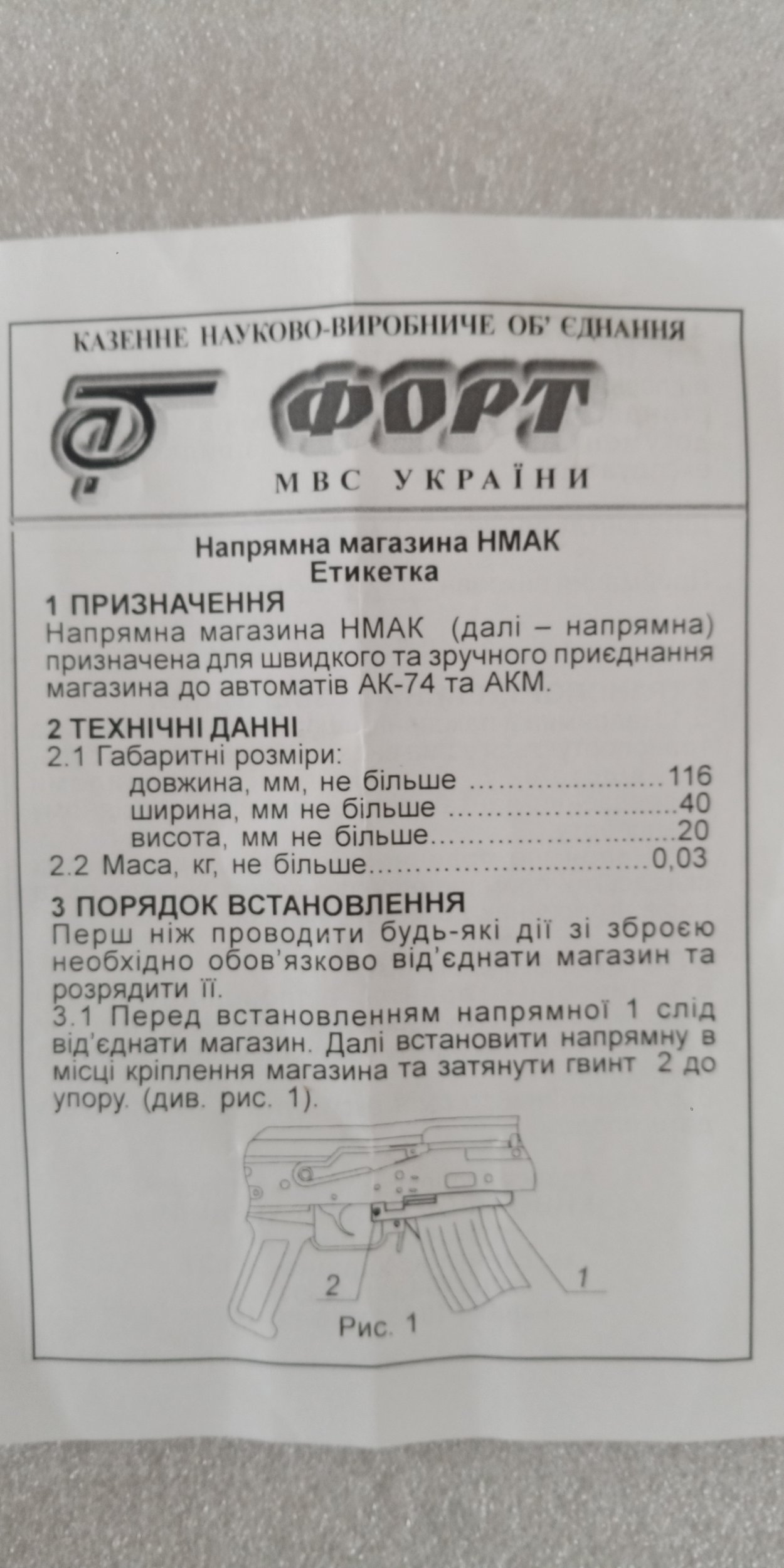 КАЗЕННЕ НАУКОВО-ВИРОБНИЧЕ ОБ' ЄДНАННЯ

ФОРТ

МВС УКРАЇНИ

Напрямна магазина НМАК
Етикетка

1 ПРИЗНАЧЕННЯ

Напрямна магазина НМАК (далі – напрямна) призначена для швидкого та зручного приєднання магазина до автоматів АК-74 та АКМ.

2 ТЕХНІЧНІ ДАННІ

2.1 Габаритні розміри:
довжина, мм, не більше 116
ширина, мм не більше 40
висота, мм не більше 20
2.2 Маса, кг, не більше 0,03

3 ПОРЯДОК ВСТАНОВЛЕННЯ

Перш ніж проводити будь-які дії зі зброєю необхідно обов'язково від'єднати магазин та розрядити її.

3.1 Перед встановленням напрямної 1 слід від'єднати магазин. Далі встановити напрямну в місці кріплення магазина та затянути гвинт 2 до упору. (див. рис. 1).

2

1

Рис. 1